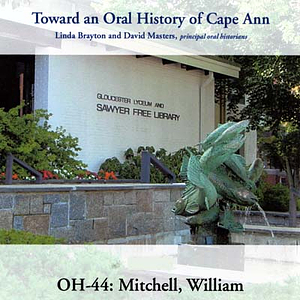 Toward an Oral History of Cape Ann

Linda Brayton and David Masters, principal oral historians

GLOUCESTER LYCEUM AND
SAWYER FREE LIBRARY

OH-44: Mitchell, William